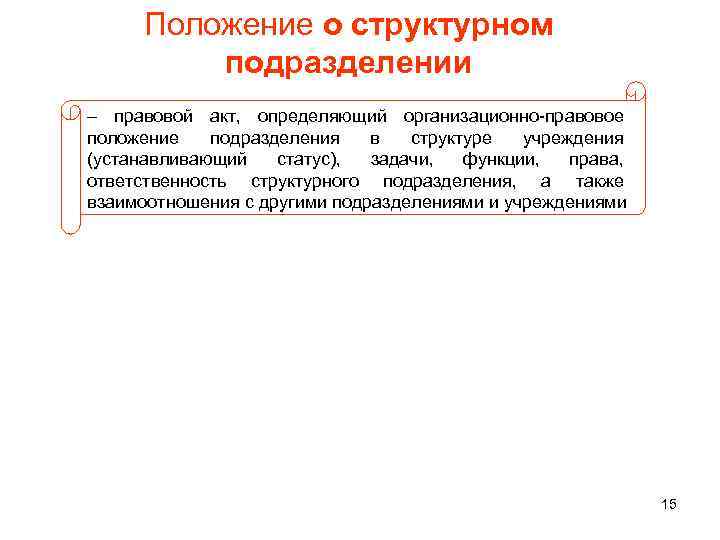 Положение о структурном подразделении

– правовой акт, определяющий организационно-правовое положение подразделения в структуре учреждения (устанавливающий статус), задачи, функции, права, ответственность структурного подразделения, а также взаимоотношения с другими подразделениями и учреждениями

15